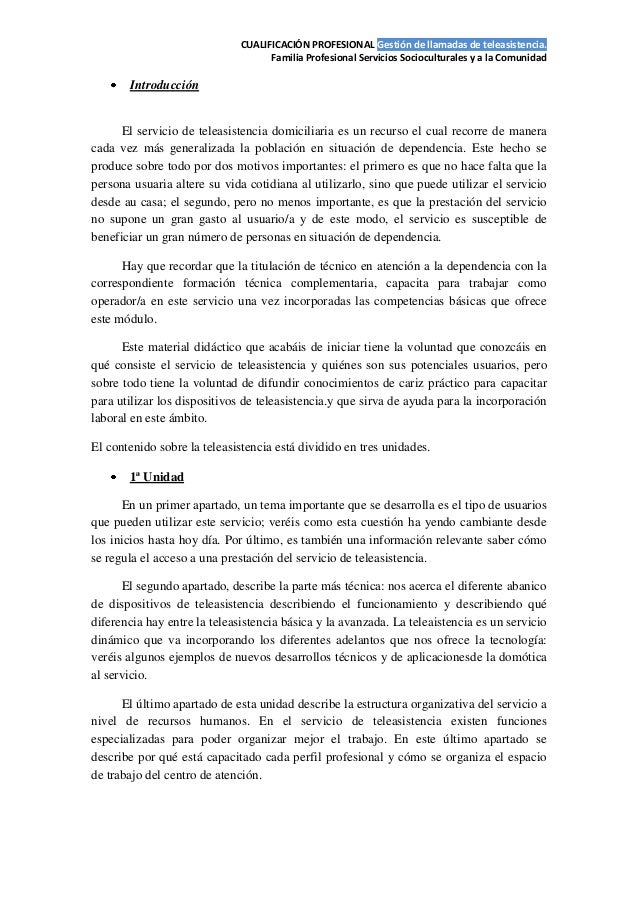 CUALIFICACIÓN PROFESIONAL Gestión de llamadas de teleasistencia.
Familia Profesional Servicios Socioculturales y a la Comunidad

• Introducción

El servicio de teleasistencia domiciliaria es un recurso el cual recorre de manera cada vez más generalizada la población en situación de dependencia. Este hecho se produce sobre todo por dos motivos importantes: el primero es que no hace falta que la persona usuaria altere su vida cotidiana al utilizarlo, sino que puede utilizar el servicio desde au casa; el segundo, pero no menos importante, es que la prestación del servicio no supone un gran gasto al usuario/a y de este modo, el servicio es susceptible de beneficiar un gran número de personas en situación de dependencia.

Hay que recordar que la titulación de técnico en atención a la dependencia con la correspondiente formación técnica complementaria, capacita para trabajar como operador/a en este servicio una vez incorporadas las competencias básicas que ofrece este módulo.

Este material didáctico que acabáis de iniciar tiene la voluntad que conozcáis en qué consiste el servicio de teleasistencia y quiénes son sus potenciales usuarios, pero sobre todo tiene la voluntad de difundir conocimientos de cariz práctico para capacitar para utilizar los dispositivos de teleasistencia.y que sirva de ayuda para la incorporación laboral en este ámbito.

El contenido sobre la teleasistencia está dividido en tres unidades.

• 1ª Unidad

En un primer apartado, un tema importante que se desarrolla es el tipo de usuarios que pueden utilizar este servicio; veréis como esta cuestión ha yendo cambiante desde los inicios hasta hoy día. Por último, es también una información relevante saber cómo se regula el acceso a una prestación del servicio de teleasistencia.

El segundo apartado, describe la parte más técnica: nos acerca el diferente abanico de dispositivos de teleasistencia describiendo el funcionamiento y describiendo qué diferencia hay entre la teleasistencia básica y la avanzada. La teleasistencia es un servicio dinámico que va incorporando los diferentes adelantos que nos ofrece la tecnología: veréis algunos ejemplos de nuevos desarrollos técnicos y de aplicacionesde la domótica al servicio.

El último apartado de esta unidad describe la estructura organizativa del servicio a nivel de recursos humanos. En el servicio de teleasistencia existen funciones especializadas para poder organizar mejor el trabajo. En este último apartado se describe por qué está capacitado cada perfil profesional y cómo se organiza el espacio de trabajo del centro de atención.